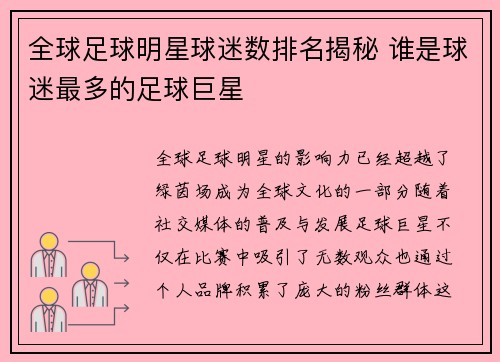 全球足球明星球迷数排名揭秘 谁是球迷最多的足球巨星

全球足球明星的影响力已经超越了绿茵场成为全球文化的一部分随着社交媒体的普及与发展足球巨星不仅在比赛中吸引了无数观众也通过个人品牌积累了庞大的粉丝群体这